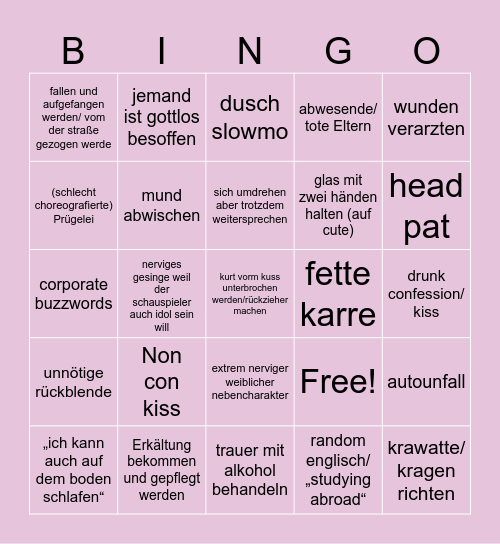 | B | I | N | G | O |
|---|---|---|---|---|
| fallen und aufgefangen werden/ vom der straße gezogen werde | jemand ist gottlos besoffen | dusch slowmo | abwesende/ tote Eltern | wunden verarzten |
| (schlecht choreografierte) Prügelei | mund abwischen | sich umdrehen aber trotzdem weitersprechen | glas mit zwei händen halten (auf cute) | head pat |
| corporate buzzwords | nerviges gesinge weil der schauspieler auch idol sein will | kurt vorm kuss unterbrochen werden/rückzieher machen | fette karre | drunk confession/ kiss |
| unnötige rückblende | Non con kiss | extrem nerviger weiblicher nebencharakter | Free! | autounfall |
| „ich kann auch auf dem boden schlafen“ | Erkältung bekommen und gepflegt werden | trauer mit alkohol behandeln | random englisch/ „studying abroad“ | krawatte/ kragen richten |